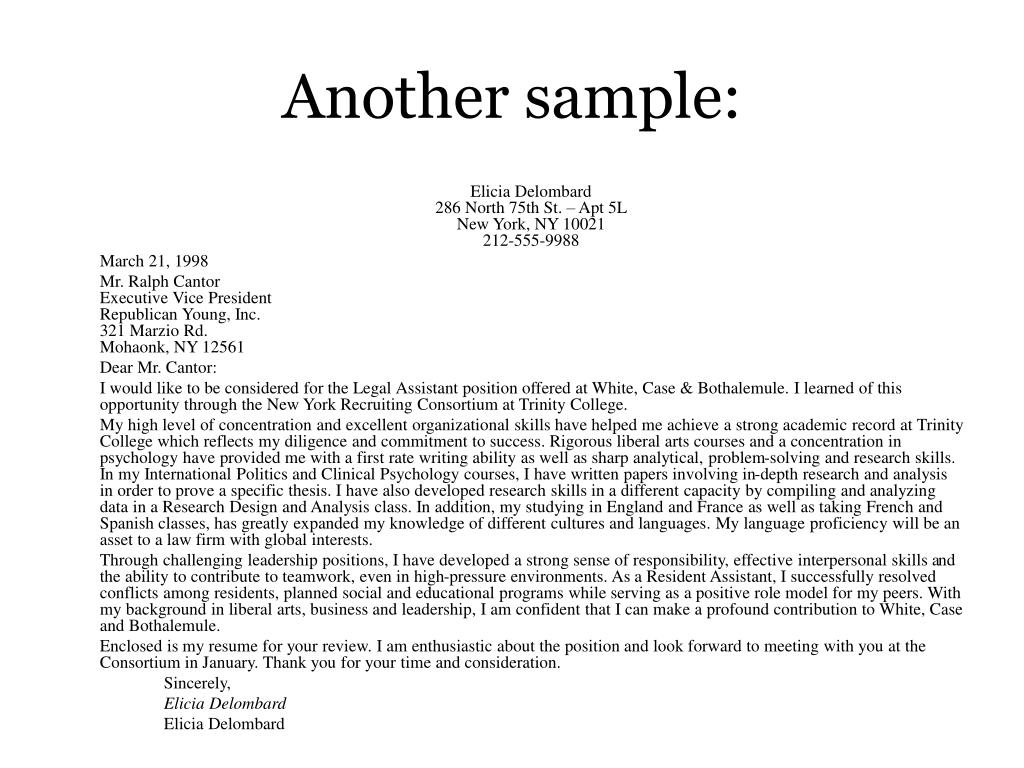 Another sample:

Elicia Delombard
286 North 75th St. – Apt 5L
New York, NY 10021
212-555-9988

March 21, 1998

Mr. Ralph Cantor
Executive Vice President
Republican Young, Inc.
321 Marzio Rd.
Mohaonk, NY 12561

Dear Mr. Cantor:

I would like to be considered for the Legal Assistant position offered at White, Case & Bothalemule. I learned of this opportunity through the New York Recruiting Consortium at Trinity College.

My high level of concentration and excellent organizational skills have helped me achieve a strong academic record at Trinity College which reflects my diligence and commitment to success. Rigorous liberal arts courses and a concentration in psychology have provided me with a first rate writing ability as well as sharp analytical, problem-solving and research skills. In my International Politics and Clinical Psychology courses, I have written papers involving in-depth research and analysis in order to prove a specific thesis. I have also developed research skills in a different capacity by compiling and analyzing data in a Research Design and Analysis class. In addition, my studying in England and France as well as taking French and Spanish classes, has greatly expanded my knowledge of different cultures and languages. My language proficiency will be an asset to a law firm with global interests.

Through challenging leadership positions, I have developed a strong sense of responsibility, effective interpersonal skills and the ability to contribute to teamwork, even in high-pressure environments. As a Resident Assistant, I successfully resolved conflicts among residents, planned social and educational programs while serving as a positive role model for my peers. With my background in liberal arts, business and leadership, I am confident that I can make a profound contribution to White, Case and Bothalemule.

Enclosed is my resume for your review. I am enthusiastic about the position and look forward to meeting with you at the Consortium in January. Thank you for your time and consideration.

Sincerely,
Elicia Delombard
Elicia Delombard